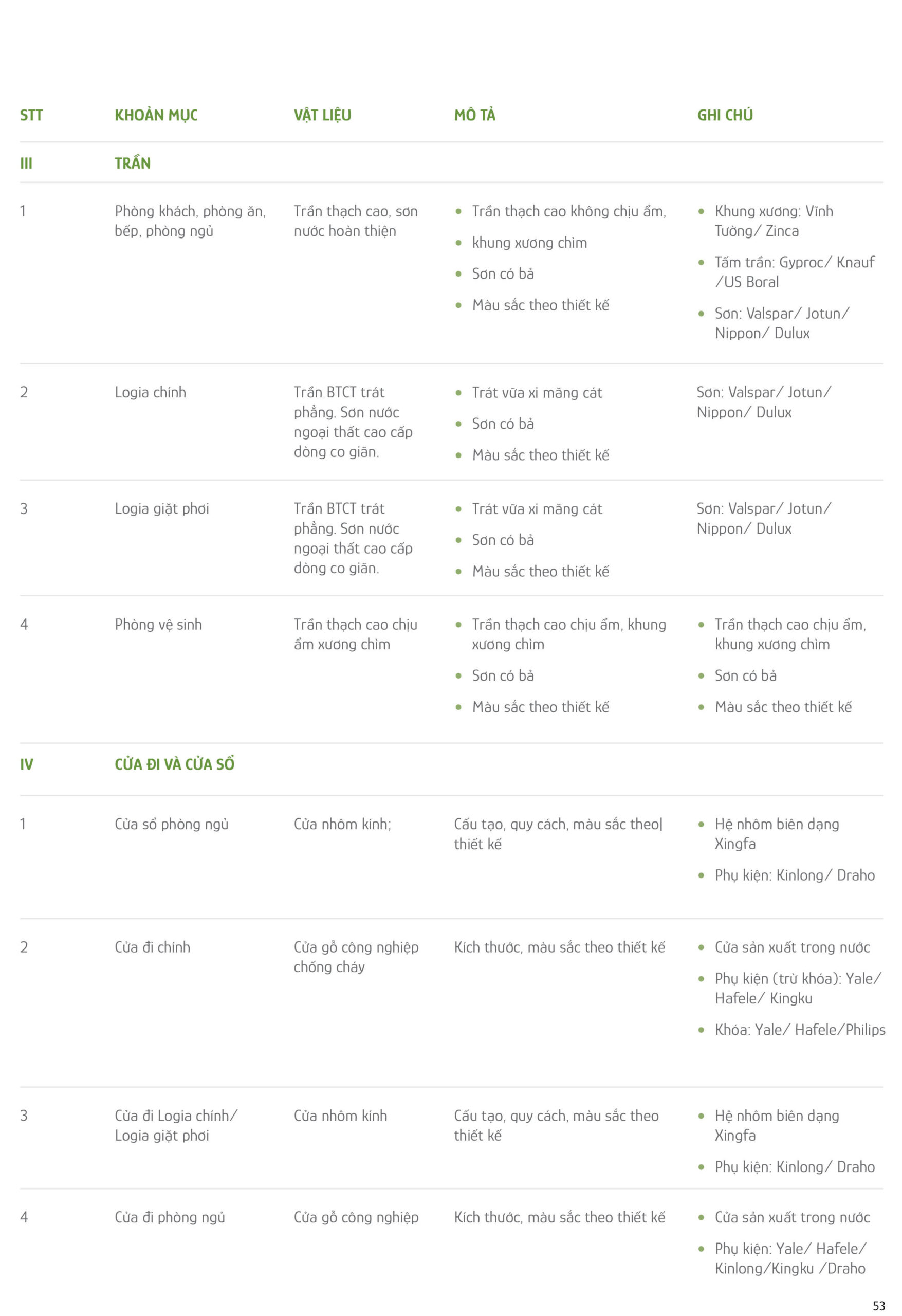 | STT | KHOẢN MỤC | VẬT LIỆU | MÔ TẢ | GHI CHÚ |
|---|---|---|---|---|
| III | TRẦN | | | |
| 1 | Phòng khách, phòng ăn, bếp, phòng ngủ | Trần thạch cao, sơn nước hoàn thiện | • Trần thạch cao không chịu ẩm, • khung xương chìm • Sơn có bả • Màu sắc theo thiết kế | • Khung xương: Vĩnh Tường/ Zinca • Tấm trần: Gyproc/ Knauf /US Boral • Sơn: Valspar/ Jotun/ Nippon/ Dulux |
| 2 | Logia chính | Trần BTCT trát phẳng. Sơn nước ngoại thất cao cấp dòng co giãn. | • Trát vữa xi măng cát • Sơn có bả • Màu sắc theo thiết kế | Sơn: Valspar/ Jotun/ Nippon/ Dulux |
| 3 | Logia giặt phơi | Trần BTCT trát phẳng. Sơn nước ngoại thất cao cấp dòng co giãn. | • Trát vữa xi măng cát • Sơn có bả • Màu sắc theo thiết kế | Sơn: Valspar/ Jotun/ Nippon/ Dulux |
| 4 | Phòng vệ sinh | Trần thạch cao chịu ẩm xương chìm | • Trần thạch cao chịu ẩm, khung xương chìm • Sơn có bả • Màu sắc theo thiết kế | • Trần thạch cao chịu ẩm, khung xương chìm • Sơn có bả • Màu sắc theo thiết kế |
| IV | CỬA ĐI VÀ CỬA SỔ | | | |
| 1 | Cửa sổ phòng ngủ | Cửa nhôm kính; | Cấu tạo, quy cách, màu sắc theo\| thiết kế | • Hệ nhôm biên dạng Xingfa • Phụ kiện: Kinlong/ Draho |
| 2 | Cửa đi chính | Cửa gỗ công nghiệp chống cháy | Kích thước, màu sắc theo thiết kế | • Cửa sản xuất trong nước • Phụ kiện (trừ khóa): Yale/ Hafele/ Kingku • Khóa: Yale/ Hafele/Philips |
| 3 | Cửa đi Logia chính/ Logia giặt phơi | Cửa nhôm kính | Cấu tạo, quy cách, màu sắc theo thiết kế | • Hệ nhôm biên dạng Xingfa • Phụ kiện: Kinlong/ Draho |
| 4 | Cửa đi phòng ngủ | Cửa gỗ công nghiệp | Kích thước, màu sắc theo thiết kế | • Cửa sản xuất trong nước • Phụ kiện: Yale/ Hafele/ Kinlong/Kingku /Draho |

53